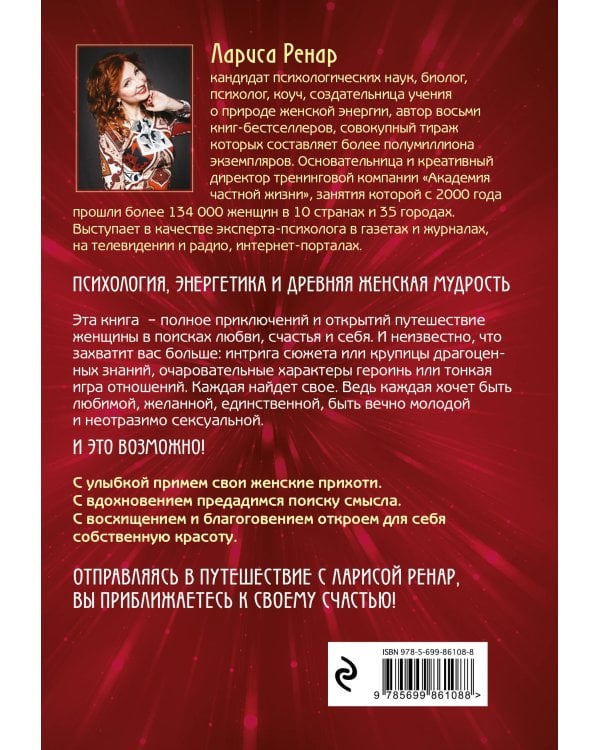 Лариса Ренар
кандидат психологических наук, биолог, психолог, коуч, создательница учения о природе женской энергии, автор восьми книг-бестселлеров, совокупный тираж которых составляет более полумиллиона экземпляров. Основательница и креативный директор тренинговой компании «Академия частной жизни», занятия которой с 2000 года прошли более 134 000 женщин в 10 странах и 35 городах. Выступает в качестве эксперта-психолога в газетах и журналах, на телевидении и радио, интернет-порталах.

ПСИХОЛОГИЯ, ЭНЕРГЕТИКА И ДРЕВНЯЯ ЖЕНСКАЯ МУДРОСТЬ

Эта книга – полное приключений и открытий путешествие женщины в поисках любви, счастья и себя. И неизвестно, что захватит вас больше: интрига сюжета или крупицы драгоценных знаний, очаровательные характеры героинь или тонкая игра отношений. Каждая найдет свое. Ведь каждая хочет быть любимой, желанной, единственной, быть вечно молодой и неотразимо сексуальной.

И ЭТО ВОЗМОЖНО!

С улыбкой примем свои женские прихоти.
С вдохновением предадимся поиску смысла.
С восхищением и благоговением откроем для себя собственную красоту.

ОТПРАВЛЯЯСЬ В ПУТЕШЕСТВИЕ С ЛАРИСОЙ РЕНАР, ВЫ ПРИБЛИЖАЕТЕСЬ К СВОЕМУ СЧАСТЬЮ!

ISBN 978-5-699-86108-8
9 785699 861088 >